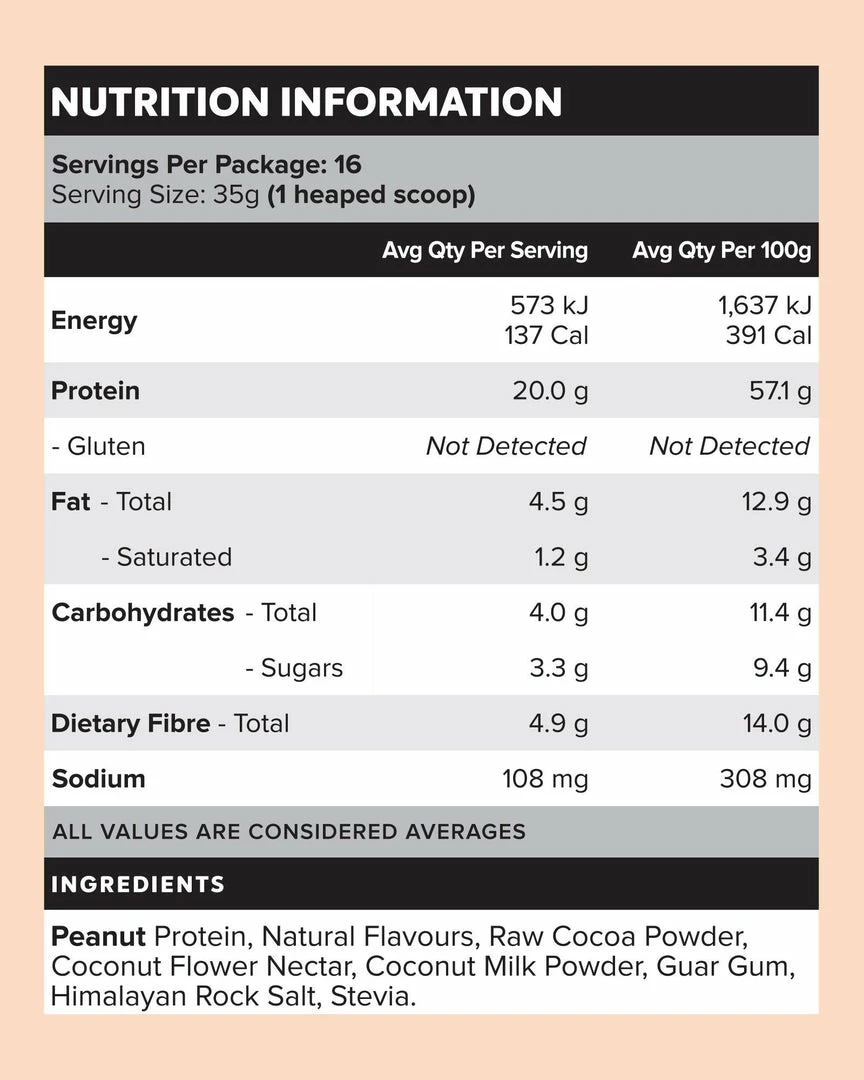 NUTRITION INFORMATION

Servings Per Package: 16
Serving Size: 35g (1 heaped scoop)

| | Avg Qty Per Serving | Avg Qty Per 100g |
|---|---|---|
| Energy | 573 kJ 137 Cal | 1,637 kJ 391 Cal |
| Protein | 20.0 g | 57.1 g |
| - Gluten | Not Detected | Not Detected |
| Fat - Total | 4.5 g | 12.9 g |
| - Saturated | 1.2 g | 3.4 g |
| Carbohydrates - Total | 4.0 g | 11.4 g |
| - Sugars | 3.3 g | 9.4 g |
| Dietary Fibre - Total | 4.9 g | 14.0 g |
| Sodium | 108 mg | 308 mg |

ALL VALUES ARE CONSIDERED AVERAGES

INGREDIENTS

Peanut Protein, Natural Flavours, Raw Cocoa Powder, Coconut Flower Nectar, Coconut Milk Powder, Guar Gum, Himalayan Rock Salt, Stevia.